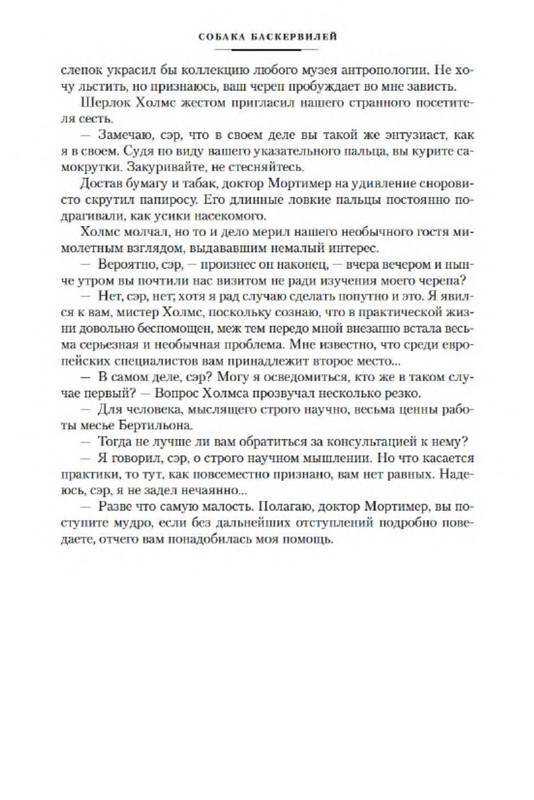 СОБАКА БАСКЕРВИЛЕЙ

слепок украсил бы коллекцию любого музея антропологии. Не хочу льстить, но признаюсь, ваш череп пробуждает во мне зависть.

Шерлок Холмс жестом пригласил нашего странного посетителя сесть.

— Замечаю, сэр, что в своем деле вы такой же энтузиаст, как я в своем. Судя по виду вашего указательного пальца, вы курите самокрутки. Закуривайте, не стесняйтесь.

Достав бумагу и табак, доктор Мортимер на удивление сноровисто скрутил папиросу. Его длинные ловкие пальцы постоянно подрагивали, как усики насекомого.

Холмс молчал, но то и дело мерил нашего необычного гостя мимолетным взглядом, выдававшим немалый интерес.

— Вероятно, сэр, — произнес он наконец, — вчера вечером и нынче утром вы почтили нас визитом не ради изучения моего черепа?

— Нет, сэр, нет; хотя я рад случаю сделать попутно и это. Я явился к вам, мистер Холмс, поскольку сознаю, что в практической жизни довольно беспомощен, меж тем передо мной внезапно встала весьма серьезная и необычная проблема. Мне известно, что среди европейских специалистов вам принадлежит второе место...

— В самом деле, сэр? Могу я осведомиться, кто же в таком случае первый? — Вопрос Холмса прозвучал несколько резко.

— Для человека, мыслящего строго научно, весьма ценны работы месье Бертильона.

— Тогда не лучше ли вам обратиться за консультацией к нему?

— Я говорил, сэр, о строго научном мышлении. Но что касается практики, то тут, как повсеместно признано, вам нет равных. Надеюсь, сэр, я не задел нечаянно...

— Разве что самую малость. Полагаю, доктор Мортимер, вы поступите мудро, если без дальнейших отступлений подробно поведаете, отчего вам понадобилась моя помощь.